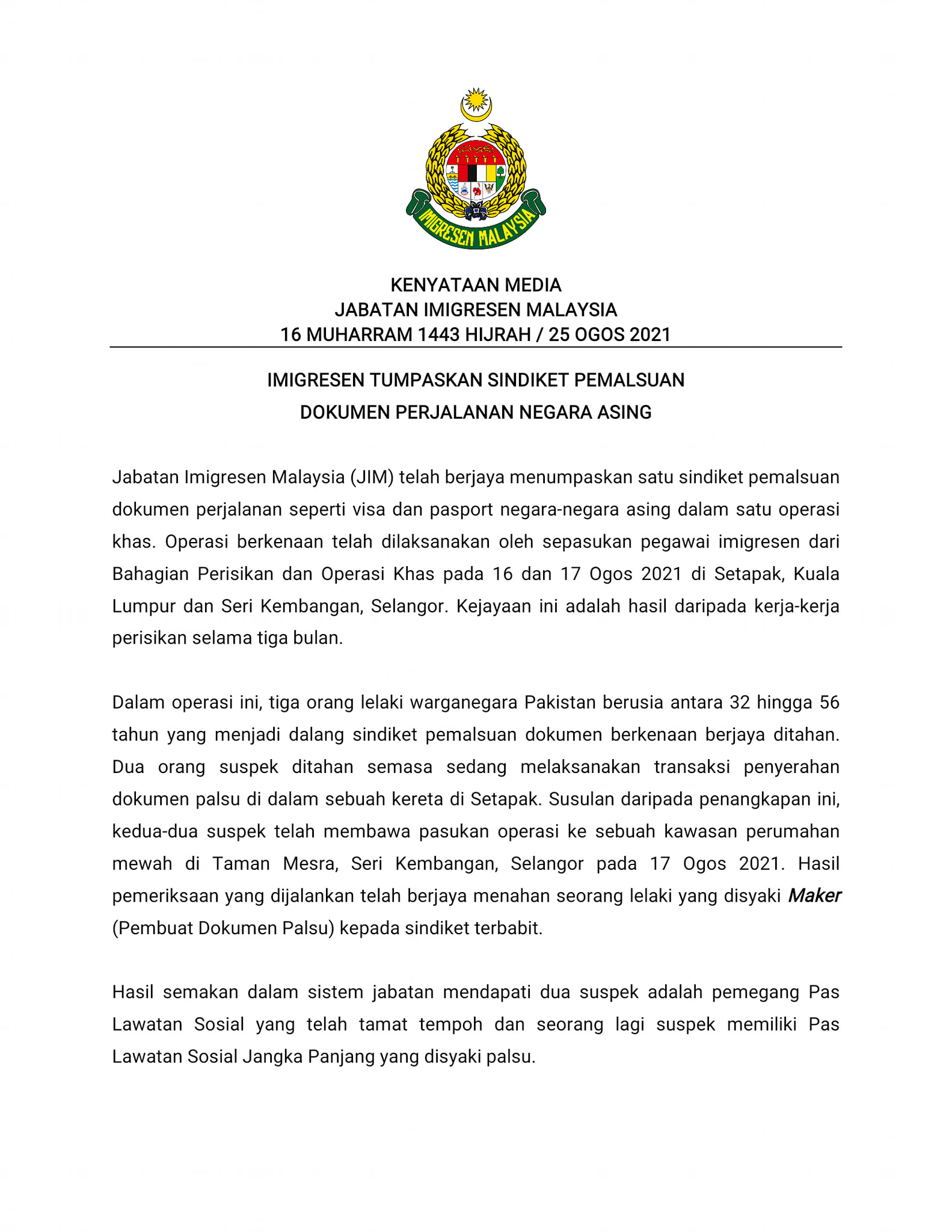 IMIGRESEN MALAYSIA

KENYATAAN MEDIA
JABATAN IMIGRESEN MALAYSIA
16 MUHARRAM 1443 HIJRAH / 25 OGOS 2021

IMIGRESEN TUMPASKAN SINDIKET PEMALSUAN
DOKUMEN PERJALANAN NEGARA ASING

Jabatan Imigresen Malaysia (JIM) telah berjaya menumpaskan satu sindiket pemalsuan dokumen perjalanan seperti visa dan pasport negara-negara asing dalam satu operasi khas. Operasi berkenaan telah dilaksanakan oleh sepasukan pegawai imigresen dari Bahagian Perisikan dan Operasi Khas pada 16 dan 17 Ogos 2021 di Setapak, Kuala Lumpur dan Seri Kembangan, Selangor. Kejayaan ini adalah hasil daripada kerja-kerja perisikan selama tiga bulan.

Dalam operasi ini, tiga orang lelaki warganegara Pakistan berusia antara 32 hingga 56 tahun yang menjadi dalang sindiket pemalsuan dokumen berkenaan berjaya ditahan. Dua orang suspek ditahan semasa sedang melaksanakan transaksi penyerahan dokumen palsu di dalam sebuah kereta di Setapak. Susulan daripada penangkapan ini, kedua-dua suspek telah membawa pasukan operasi ke sebuah kawasan perumahan mewah di Taman Mesra, Seri Kembangan, Selangor pada 17 Ogos 2021. Hasil pemeriksaan yang dijalankan telah berjaya menahan seorang lelaki yang disyaki Maker (Pembuat Dokumen Palsu) kepada sindiket terbabit.

Hasil semakan dalam sistem jabatan mendapati dua suspek adalah pemegang Pas Lawatan Sosial yang telah tamat tempoh dan seorang lagi suspek memiliki Pas Lawatan Sosial Jangka Panjang yang disyaki palsu.